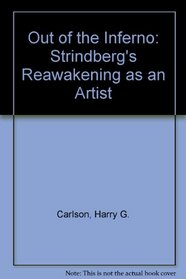 Out of the Inferno: Strindberg's Reawakening as an Artist

Carlson, Harry G.

Note: This is not the actual book cover